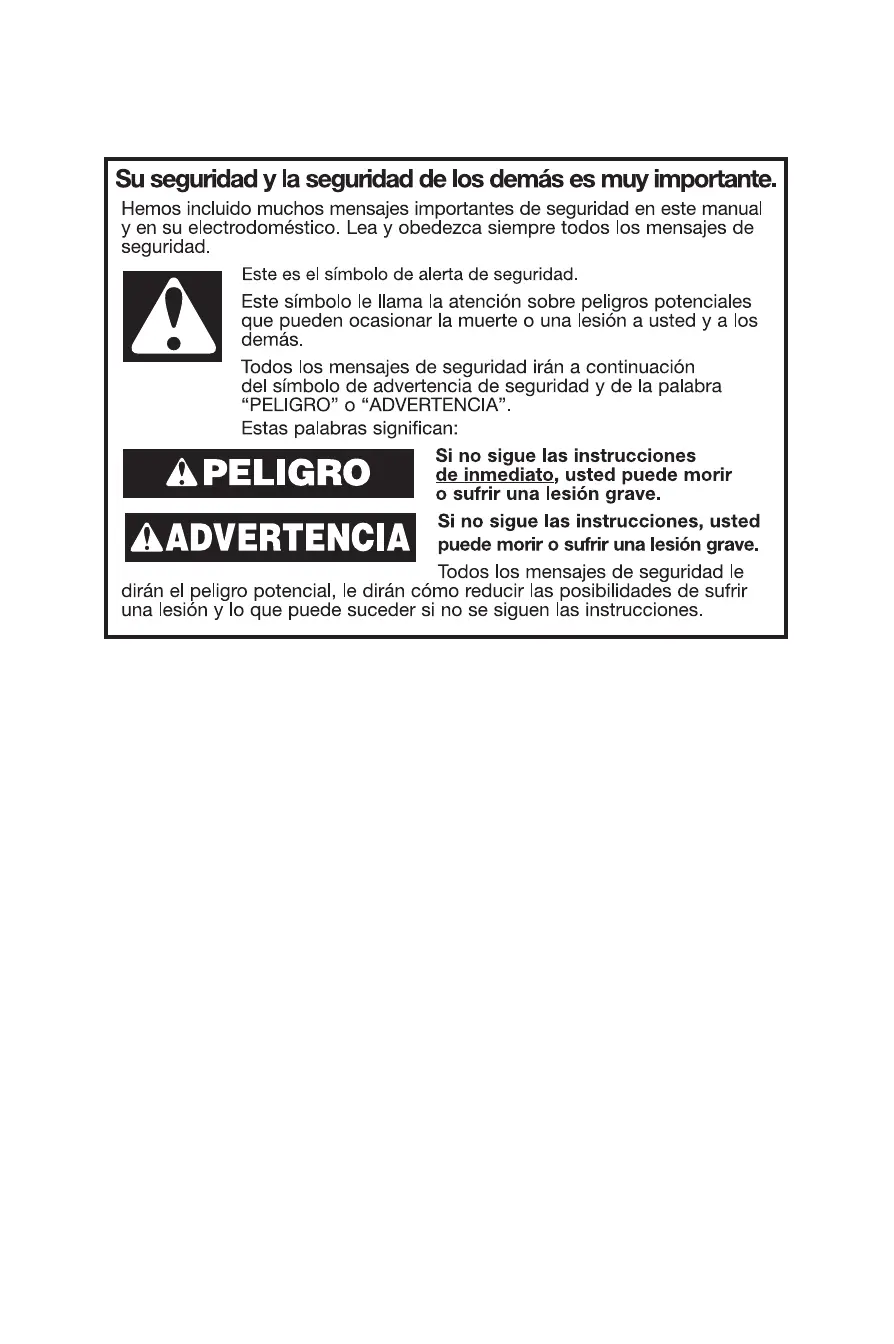 Su seguridad y la seguridad de los demás es muy importante.

Hemos incluido muchos mensajes importantes de seguridad en este manual y en su electrodoméstico. Lea y obedezca siempre todos los mensajes de seguridad.

Este es el símbolo de alerta de seguridad.

Este símbolo le llama la atención sobre peligros potenciales que pueden ocasionar la muerte o una lesión a usted y a los demás.

Todos los mensajes de seguridad irán a continuación del símbolo de advertencia de seguridad y de la palabra "PELIGRO" o "ADVERTENCIA".

Estas palabras significan:

PELIGRO

Si no sigue las instrucciones de inmediato, usted puede morir o sufrir una lesión grave.

ADVERTENCIA

Si no sigue las instrucciones, usted puede morir o sufrir una lesión grave.

Todos los mensajes de seguridad le dirán el peligro potencial, le dirán cómo reducir las posibilidades de sufrir una lesión y lo que puede suceder si no se siguen las instrucciones.